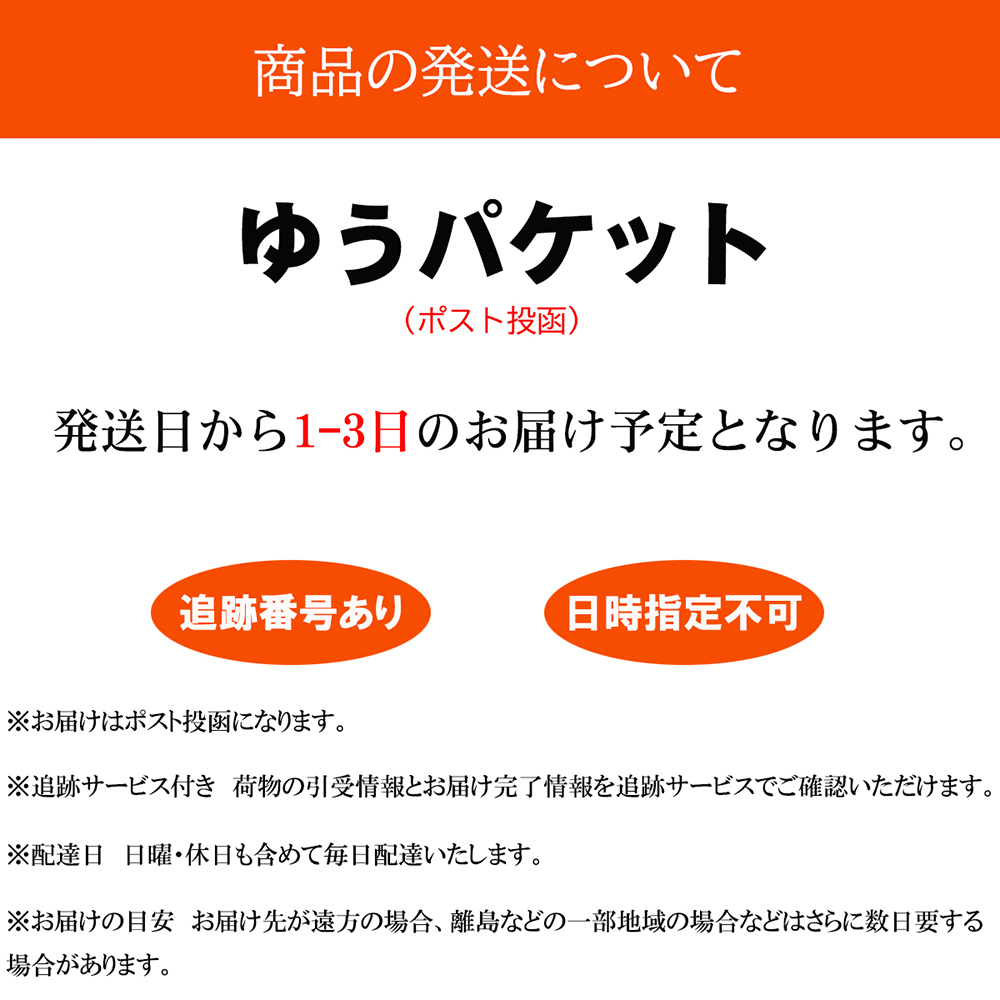 商品の発送について

ゆうパケット

（ポスト投函）

発送日から1-3日のお届け予定となります。

追跡番号あり

日時指定不可

※お届けはポスト投函になります。

※追跡サービス付き　荷物の引受情報とお届け完了情報を追跡サービスでご確認いただけます。

※配達日　日曜・休日も含めて毎日配達いたします。

※お届けの目安　お届け先が遠方の場合、離島などの一部地域の場合などはさらに数日要する場合があります。